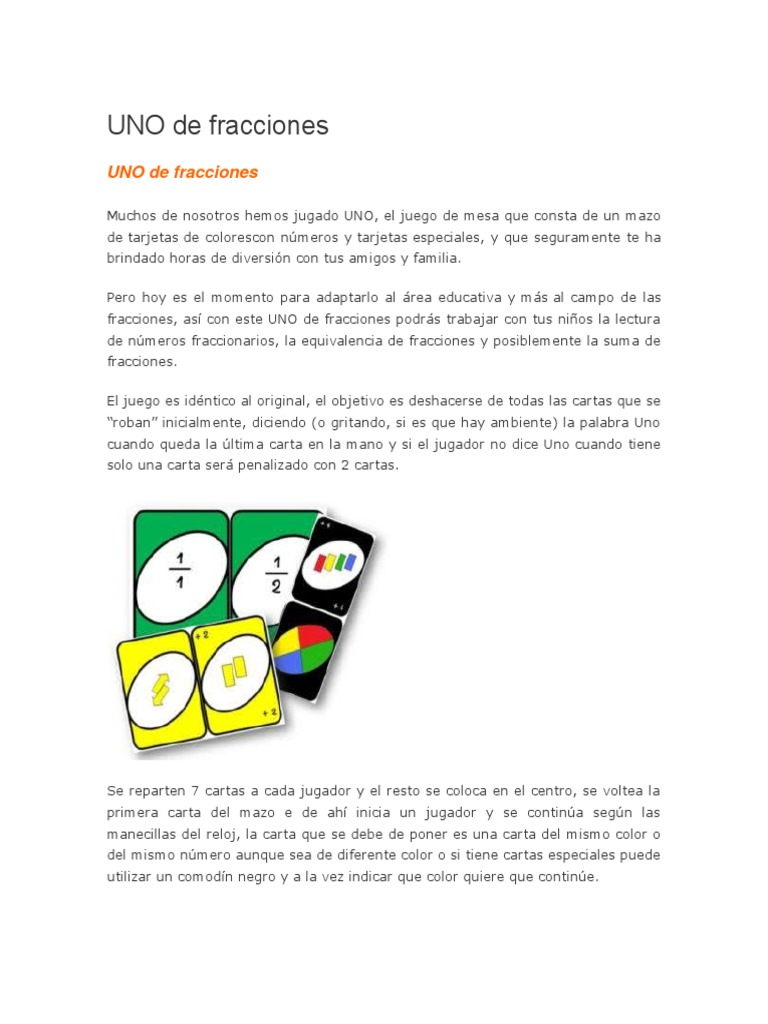 UNO de fracciones

UNO de fracciones

Muchos de nosotros hemos jugado UNO, el juego de mesa que consta de un mazo de tarjetas de colorescon números y tarjetas especiales, y que seguramente te ha brindado horas de diversión con tus amigos y familia.

Pero hoy es el momento para adaptarlo al área educativa y más al campo de las fracciones, así con este UNO de fracciones podrás trabajar con tus niños la lectura de números fraccionarios, la equivalencia de fracciones y posiblemente la suma de fracciones.

El juego es idéntico al original, el objetivo es deshacerse de todas las cartas que se "roban" inicialmente, diciendo (o gritando, si es que hay ambiente) la palabra Uno cuando queda la última carta en la mano y si el jugador no dice Uno cuando tiene solo una carta será penalizado con 2 cartas.

$\frac{1}{1}$ $\frac{1}{2}$ +4 +4 +2 +2

Se reparten 7 cartas a cada jugador y el resto se coloca en el centro, se voltea la primera carta del mazo e de ahí inicia un jugador y se continúa según las manecillas del reloj, la carta que se debe de poner es una carta del mismo color o del mismo número aunque sea de diferente color o si tiene cartas especiales puede utilizar un comodín negro y a la vez indicar que color quiere que continúe.